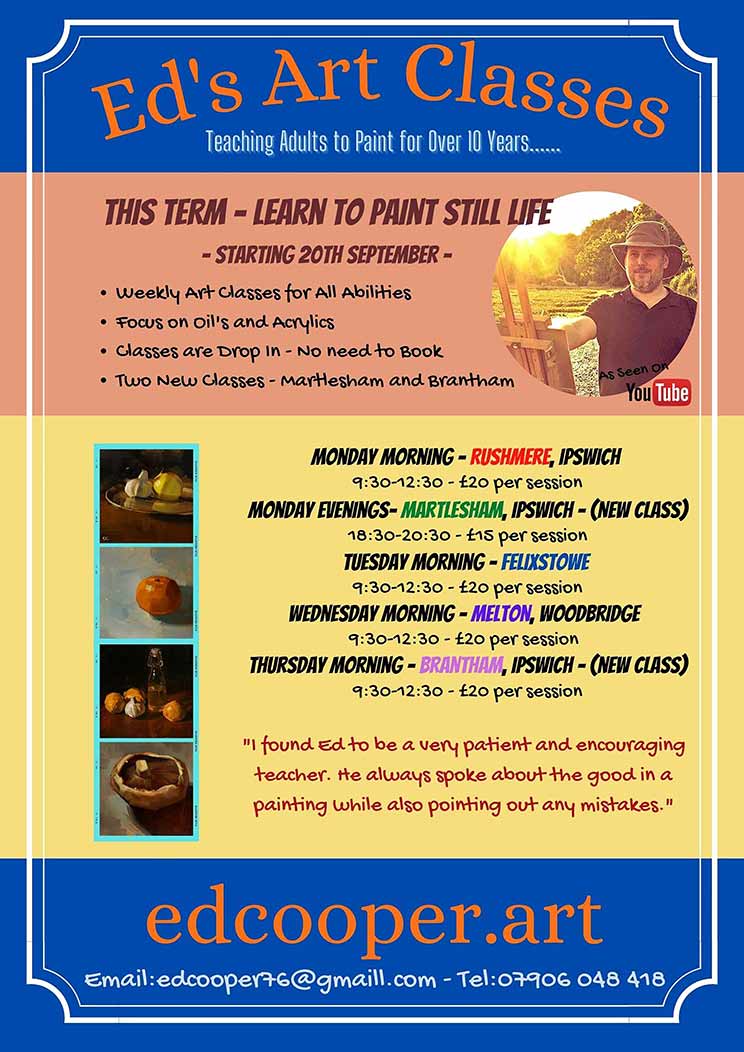 Ed's Art Classes

Teaching Adults to Paint for Over 10 Years......

THIS TERM - LEARN TO PAINT STILL LIFE

- STARTING 20TH SEPTEMBER -

• Weekly Art Classes for All Abilities
• Focus on Oil's and Acrylics
• Classes are Drop In - No need to Book
• Two New Classes - Martlesham and Brantham

As Seen On YouTube

MONDAY MORNING - RUSHMERE, IPSWICH
9:30-12:30 - £20 per session
MONDAY EVENINGS- MARTLESHAM, IPSWICH - (NEW CLASS)
18:30-20:30 - £15 per session
TUESDAY MORNING - FELIXSTOWE
9:30-12:30 - £20 per session
WEDNESDAY MORNING - MELTON, WOODBRIDGE
9:30-12:30 - £20 per session
THURSDAY MORNING - BRANTHAM, IPSWICH - (NEW CLASS)
9:30-12:30 - £20 per session

"I found Ed to be a very patient and encouraging teacher. He always spoke about the good in a painting while also pointing out any mistakes."

edcooper.art

Email:edcooper76@gmaill.com - Tel:07906 048 418